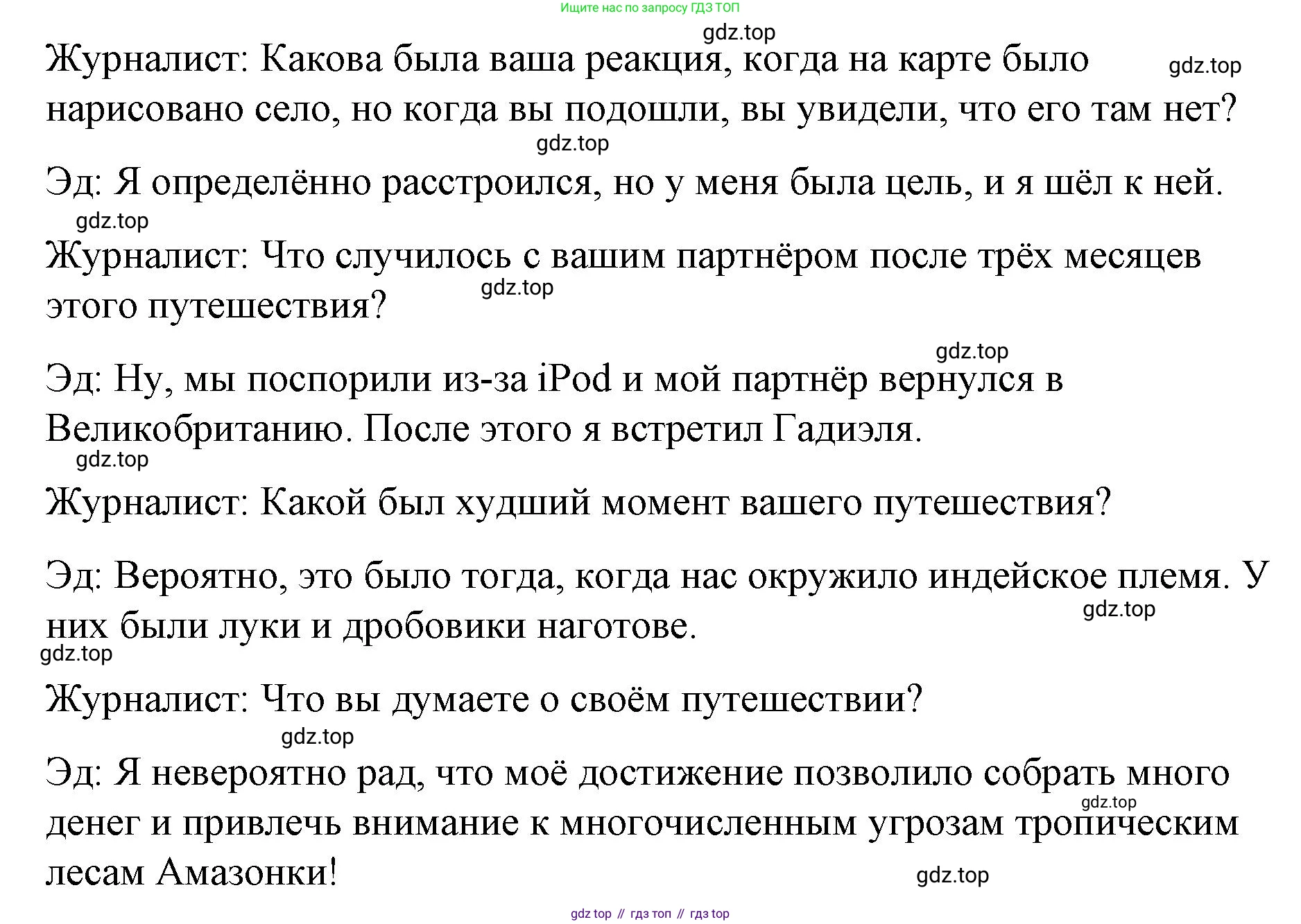 Ищите нас по запросу ГДЗ ТОП

gdz.top

Журналист: Какова была ваша реакция, когда на карте было нарисовано село, но когда вы подошли, вы увидели, что его там нет?

gdz.top

gdz.top

Эд: Я определённо расстроился, но у меня была цель, и я шёл к ней.

gdz.top

Журналист: Что случилось с вашим партнёром после трёх месяцев этого путешествия?

gdz.top

gdz.top

Эд: Ну, мы поспорили из-за iPod и мой партнёр вернулся в Великобританию. После этого я встретил Гадиэля.

gdz.top

Журналист: Какой был худший момент вашего путешествия?

Эд: Вероятно, это было тогда, когда нас окружило индейское племя. У них были луки и дробовики наготове.

gdz.top

gdz.top

Журналист: Что вы думаете о своём путешествии?

gdz.top

Эд: Я невероятно рад, что моё достижение позволило собрать много денег и привлечь внимание к многочисленным угрозам тропическим лесам Амазонки!

gdz.top

gdz.top

gdz top // гдз топ // гдз top